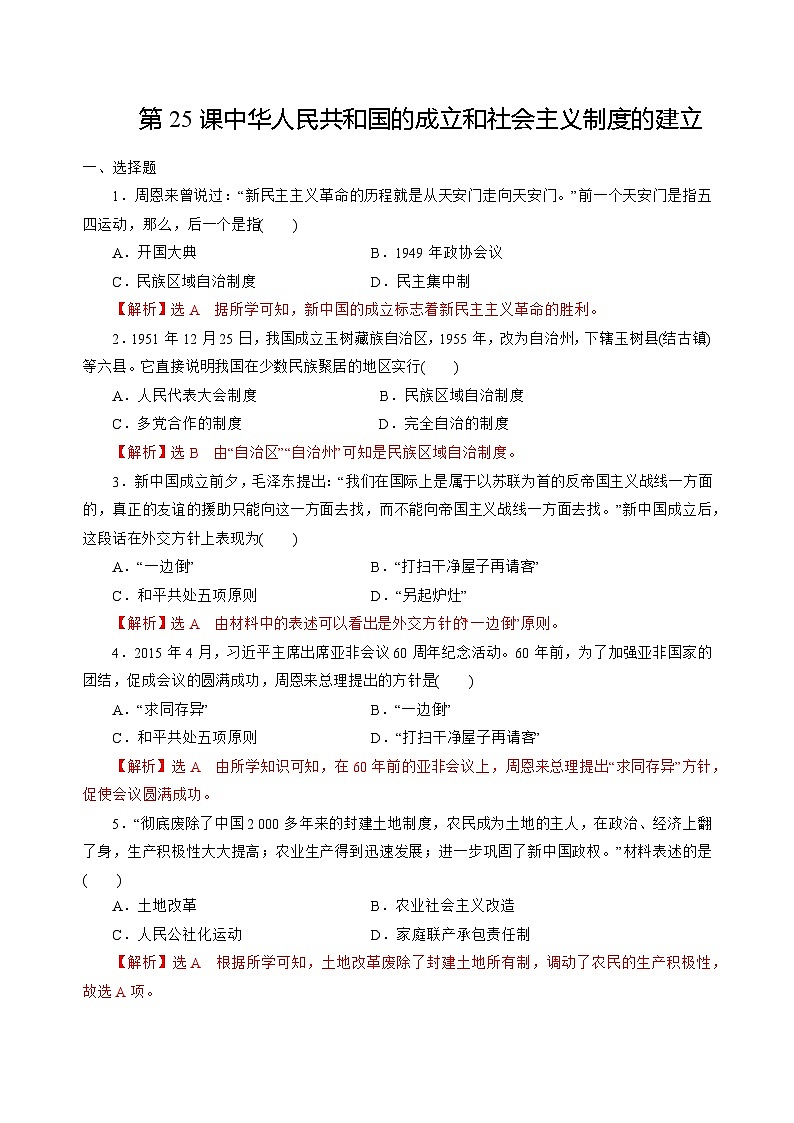 第 25 课中华人民共和国的成立和社会主义制度的建立

一、选择题

1．周恩来曾说过：“新民主主义革命的历程就是从天安门走向天安门。”前一个天安门是指五四运动，那么，后一个是指(　　)

A．开国大典　　B．1949 年政协会议

C．民族区域自治制度　　D．民主集中制

【解析】选 A　据所学可知，新中国的成立标志着新民主主义革命的胜利。

2．1951 年 12 月 25 日，我国成立玉树藏族自治区，1955 年，改为自治州，下辖玉树县(结古镇)等六县。它直接说明我国在少数民族聚居的地区实行(　　)

A．人民代表大会制度　　B．民族区域自治制度

C．多党合作的制度　　D．完全自治的制度

【解析】选 B　由“自治区”“自治州”可知是民族区域自治制度。

3．新中国成立前夕，毛泽东提出：“我们在国际上是属于以苏联为首的反帝国主义战线一方面的，真正的友谊的援助只能向这一方面去找，而不能向帝国主义战线一方面去找。”新中国成立后，这段话在外交方针上表现为(　　)

A．“一边倒”　　B．“打扫干净屋子再请客”

C．和平共处五项原则　　D．“另起炉灶”

【解析】选 A　由材料中的表述可以看出是外交方针的“一边倒”原则。

4．2015 年 4 月，习近平主席出席亚非会议 60 周年纪念活动。60 年前，为了加强亚非国家的团结，促成会议的圆满成功，周恩来总理提出的方针是(　　)

A．“求同存异”　　B．“一边倒”

C．和平共处五项原则　　D．“打扫干净屋子再请客”

【解析】选 A　由所学知识可知，在 60 年前的亚非会议上，周恩来总理提出“求同存异”方针，促使会议圆满成功。

5．“彻底废除了中国 2 000 多年来的封建土地制度，农民成为土地的主人，在政治、经济上翻了身，生产积极性大大提高；农业生产得到迅速发展；进一步巩固了新中国政权。”材料表述的是(　　)

A．土地改革　　B．农业社会主义改造

C．人民公社化运动　　D．家庭联产承包责任制

【解析】选 A　根据所学可知，土地改革废除了封建土地所有制，调动了农民的生产积极性，故选 A 项。